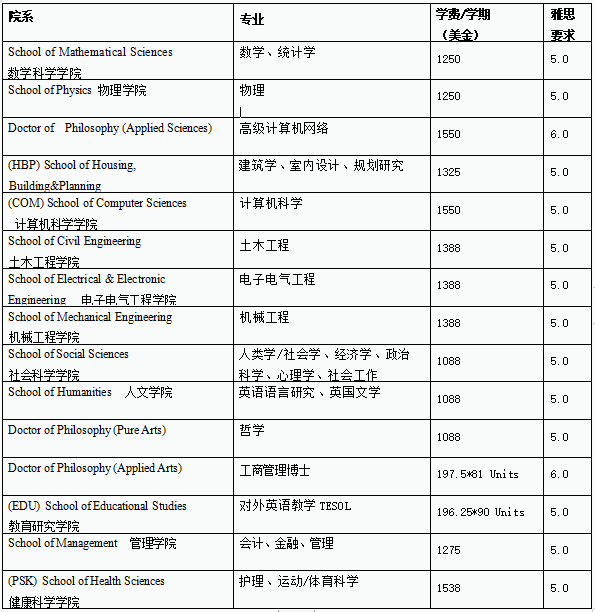 | 院系 | 专业 | 学费/学期（美金） | 雅思要求 |
|---|---|---|---|
| School of Mathematical Sciences 数学科学学院 | 数学、统计学 | 1250 | 5.0 |
| School of Physics 物理学院 | 物理 | 1250 | 5.0 |
| Doctor of Philosophy (Applied Sciences) | 高级计算机网络 | 1550 | 6.0 |
| (HBP) School of Housing, Building&Planning | 建筑学、室内设计、规划研究 | 1325 | 5.0 |
| (COM) School of Computer Sciences 计算机科学学院 | 计算机科学 | 1550 | 5.0 |
| School of Civil Engineering 土木工程学院 | 土木工程 | 1388 | 5.0 |
| School of Electrical & Electronic Engineering 电子电气工程学院 | 电子电气工程 | 1388 | 5.0 |
| School of Mechanical Engineering 机械工程学院 | 机械工程 | 1388 | 5.0 |
| School of Social Sciences 社会科学学院 | 人类学/社会学、经济学、政治科学、心理学、社会工作 | 1088 | 5.0 |
| School of Humanities 人文学院 | 英语语言研究、英国文学 | 1088 | 5.0 |
| Doctor of Philosophy (Pure Arts) | 哲学 | 1088 | 5.0 |
| Doctor of Philosophy (Applied Arts) | 工商管理博士 | 197.5*81 Units | 6.0 |
| (EDU) School of Educational Studies 教育研究学院 | 对外英语教学 TESOL | 196.25*90 Units | 5.0 |
| School of Management 管理学院 | 会计、金融、管理 | 1275 | 5.0 |
| (PSK) School of Health Sciences 健康科学学院 | 护理、运动/体育科学 | 1538 | 5.0 |